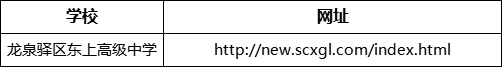 | 学校 | 网址 |
|---|---|
| 龙泉驿区东上高级中学 | http://new.scxgl.com/index.html |